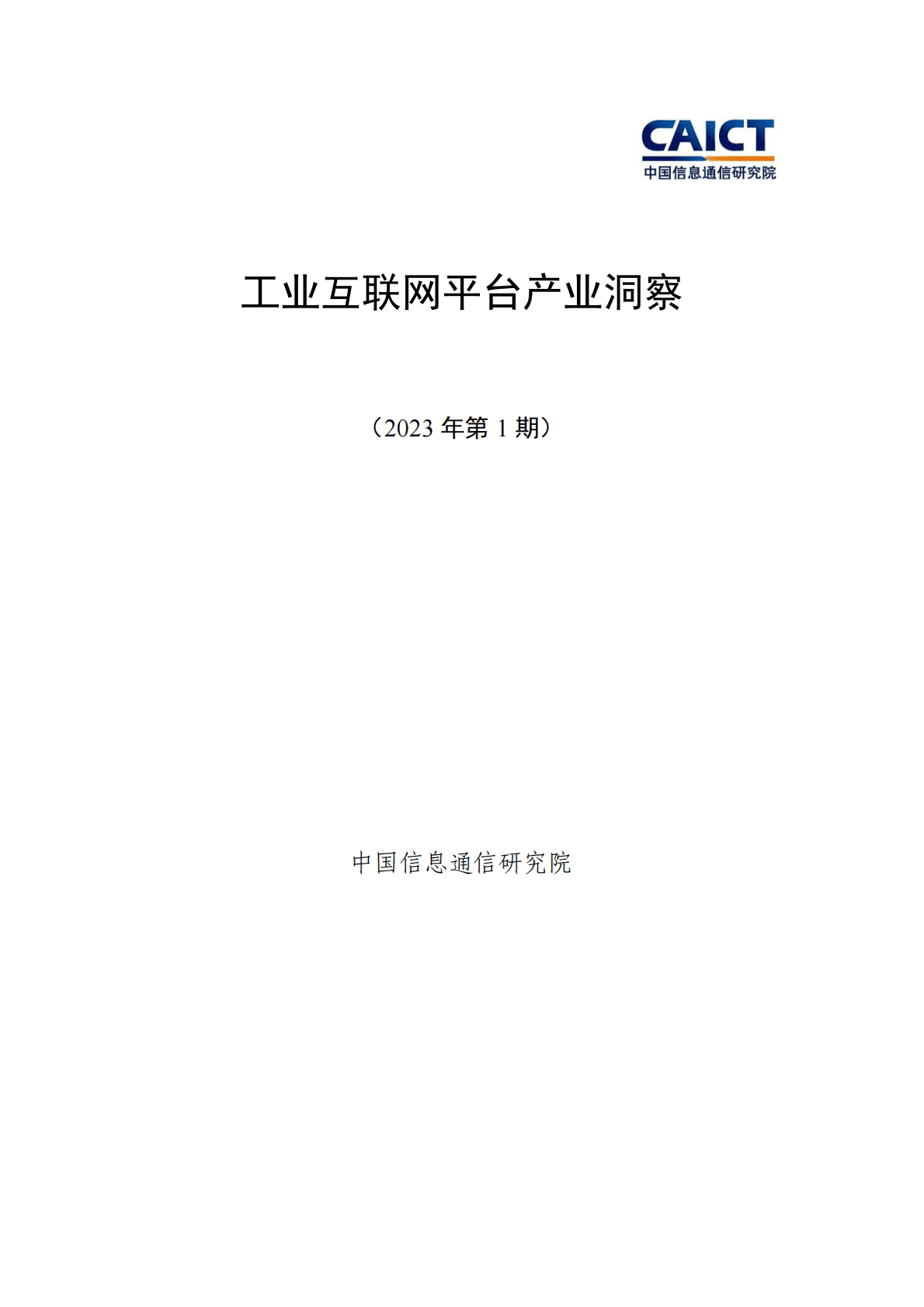 CAICT
中国信息通信研究院

工业互联网平台产业洞察

（2023 年第 1 期）

中国信息通信研究院